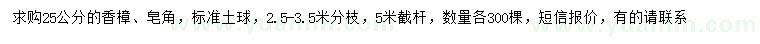 求购25公分的香樟、皂角，标准土球，2.5-3.5米分枝，5米截杆，数量各300棵，短信报价，有的请联系